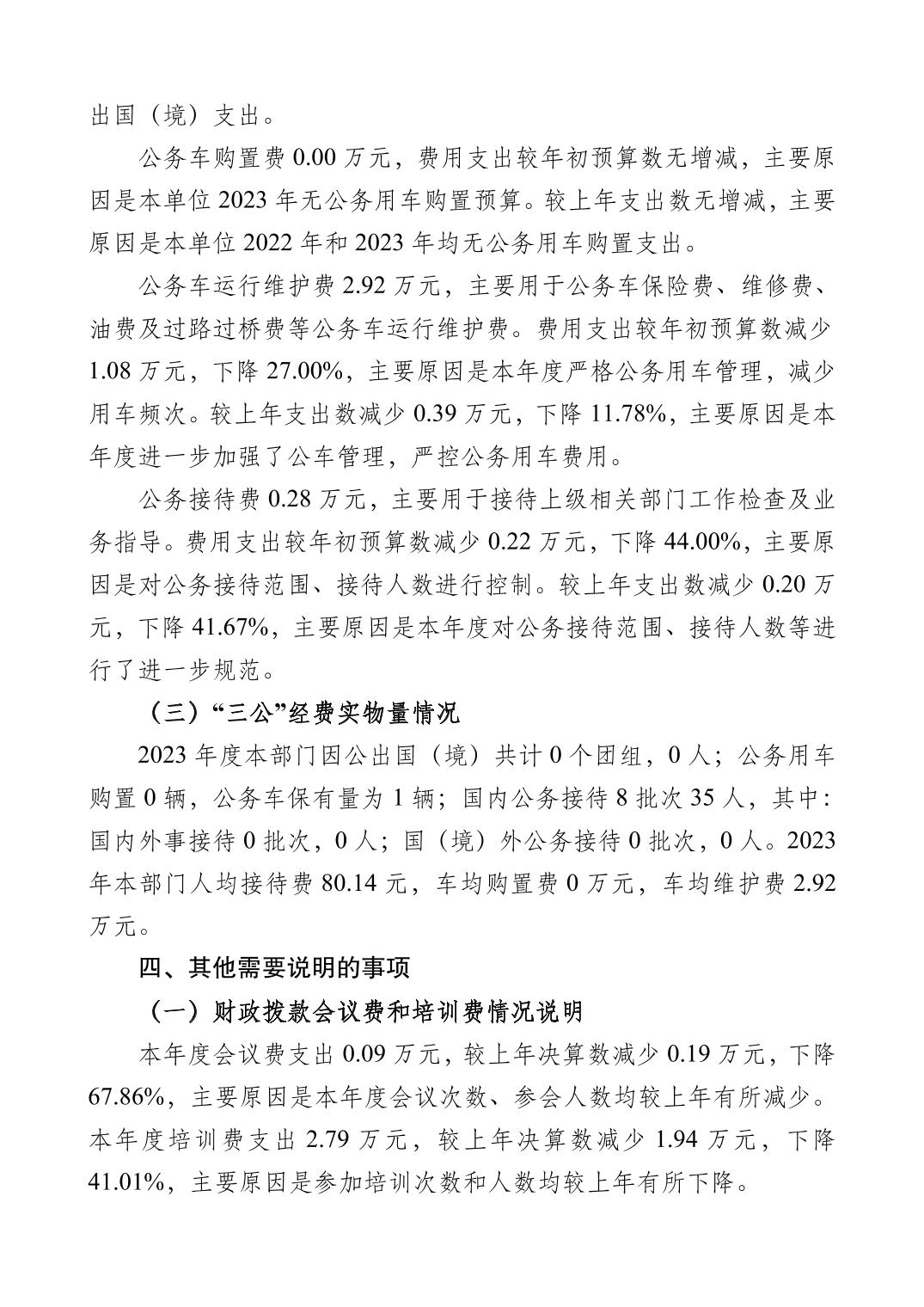 出国（境）支出。

公务车购置费 0.00 万元，费用支出较年初预算数无增减，主要原因是本单位 2023 年无公务用车购置预算。较上年支出数无增减，主要原因是本单位 2022 年和 2023 年均无公务用车购置支出。

公务车运行维护费 2.92 万元，主要用于公务车保险费、维修费、油费及过路过桥费等公务车运行维护费。费用支出较年初预算数减少 1.08 万元，下降 27.00%，主要原因是本年度严格公务用车管理，减少用车频次。较上年支出数减少 0.39 万元，下降 11.78%，主要原因是本年度进一步加强了公车管理，严控公务用车费用。

公务接待费 0.28 万元，主要用于接待上级相关部门工作检查及业务指导。费用支出较年初预算数减少 0.22 万元，下降 44.00%，主要原因是对公务接待范围、接待人数进行控制。较上年支出数减少 0.20 万元，下降 41.67%，主要原因是本年度对公务接待范围、接待人数等进行了进一步规范。

（三）“三公”经费实物量情况

2023 年度本部门因公出国（境）共计 0 个团组，0 人；公务用车购置 0 辆，公务车保有量为 1 辆；国内公务接待 8 批次 35 人，其中：国内外事接待 0 批次，0 人；国（境）外公务接待 0 批次，0 人。2023 年本部门人均接待费 80.14 元，车均购置费 0 万元，车均维护费 2.92 万元。

四、其他需要说明的事项

（一）财政拨款会议费和培训费情况说明

本年度会议费支出 0.09 万元，较上年决算数减少 0.19 万元，下降 67.86%，主要原因是本年度会议次数、参会人数均较上年有所减少。本年度培训费支出 2.79 万元，较上年决算数减少 1.94 万元，下降 41.01%，主要原因是参加培训次数和人数均较上年有所下降。